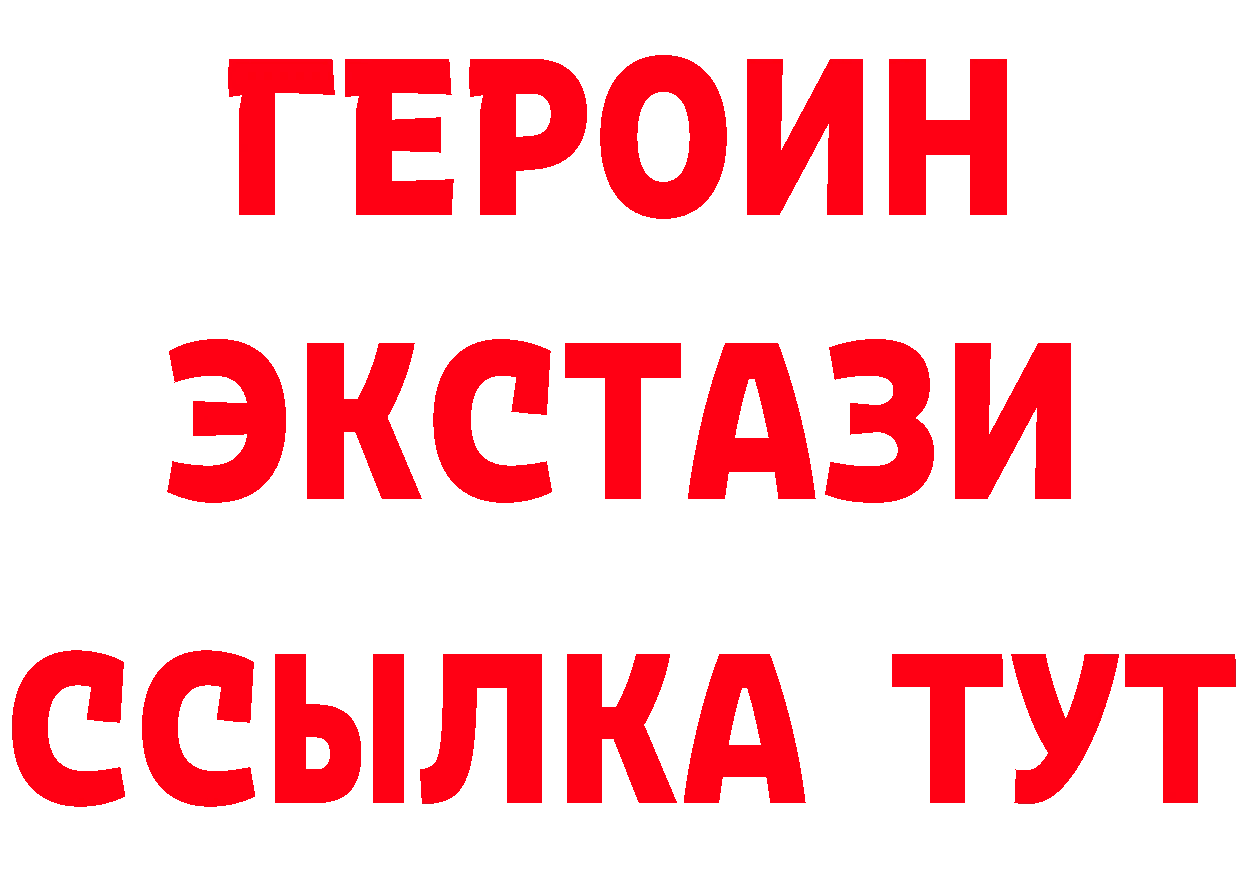 ГЕРОИН ЭКСТАЗИ ССЫЛКА ТУТ